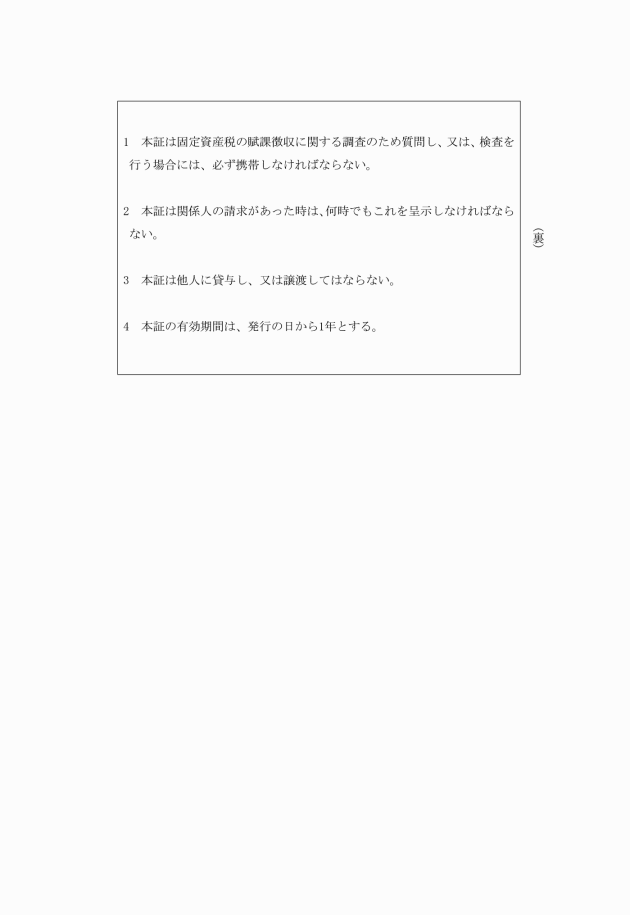 1　本証は固定資産税の賦課徴収に関する調査のため質問し、又は、検査を行う場合には、必ず携帯しなければならない。

2　本証は関係人の請求があった時は、何時でもこれを呈示しなければならない。

3　本証は他人に貸与し、又は譲渡してはならない。

4　本証の有効期間は、発行の日から1年とする。

（裏）